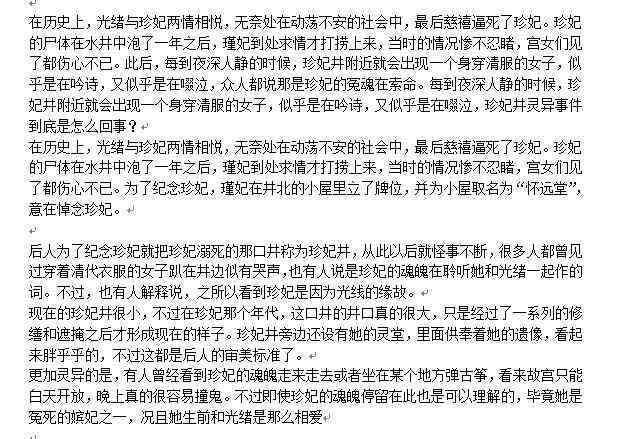 在历史上，光绪与珍妃两情相悦，无奈处在动荡不安的社会中，最后慈禧逼死了珍妃。珍妃的尸体在水井中泡了一年之后，瑾妃到处求情才打捞上来，当时的情况惨不忍睹，宫女们见了都伤心不已。此后，每到夜深人静的时候，珍妃井附近就会出现一个身穿清服的女子，似乎是在吟诗，又似乎是在啜泣，众人都说那是珍妃的冤魂在索命。每到夜深人静的时候，珍妃井附近就会出现一个身穿清服的女子，似乎是在吟诗，又似乎是在啜泣，珍妃井灵异事件到底是怎么回事？
在历史上，光绪与珍妃两情相悦，无奈处在动荡不安的社会中，最后慈禧逼死了珍妃。珍妃的尸体在水井中泡了一年之后，瑾妃到处求情才打捞上来，当时的情况惨不忍睹，宫女们见了都伤心不已。为了纪念珍妃，瑾妃在井北的小屋里立了牌位，并为小屋取名为“怀远堂”，意在悼念珍妃。

后人为了纪念珍妃就把珍妃溺死的那口井称为珍妃井，从此以后就怪事不断，很多人都曾见过穿着清代衣服的女子趴在井边似有哭声，也有人说是珍妃的魂魄在聆听她和光绪一起作的词。不过，也有人解释说，之所以看到珍妃是因为光线的缘故。
现在的珍妃井很小，不过在珍妃那个年代，这口井的井口真的很大，只是经过了一系列的修缮和遮掩之后才形成现在的样子。珍妃井旁边还设有她的灵堂，里面供奉着她的遗像，看起来胖乎乎的，不过这都是后人的审美标准了。
更加灵异的是，有人曾经看到珍妃的魂魄走来走去或者坐在某个地方弹古筝，看来故宫只能白天开放，晚上真的很容易撞鬼。不过即使珍妃的魂魄停留在此也是可以理解的，毕竟她是冤死的嫔妃之一，况且她生前和光绪是那么相爱